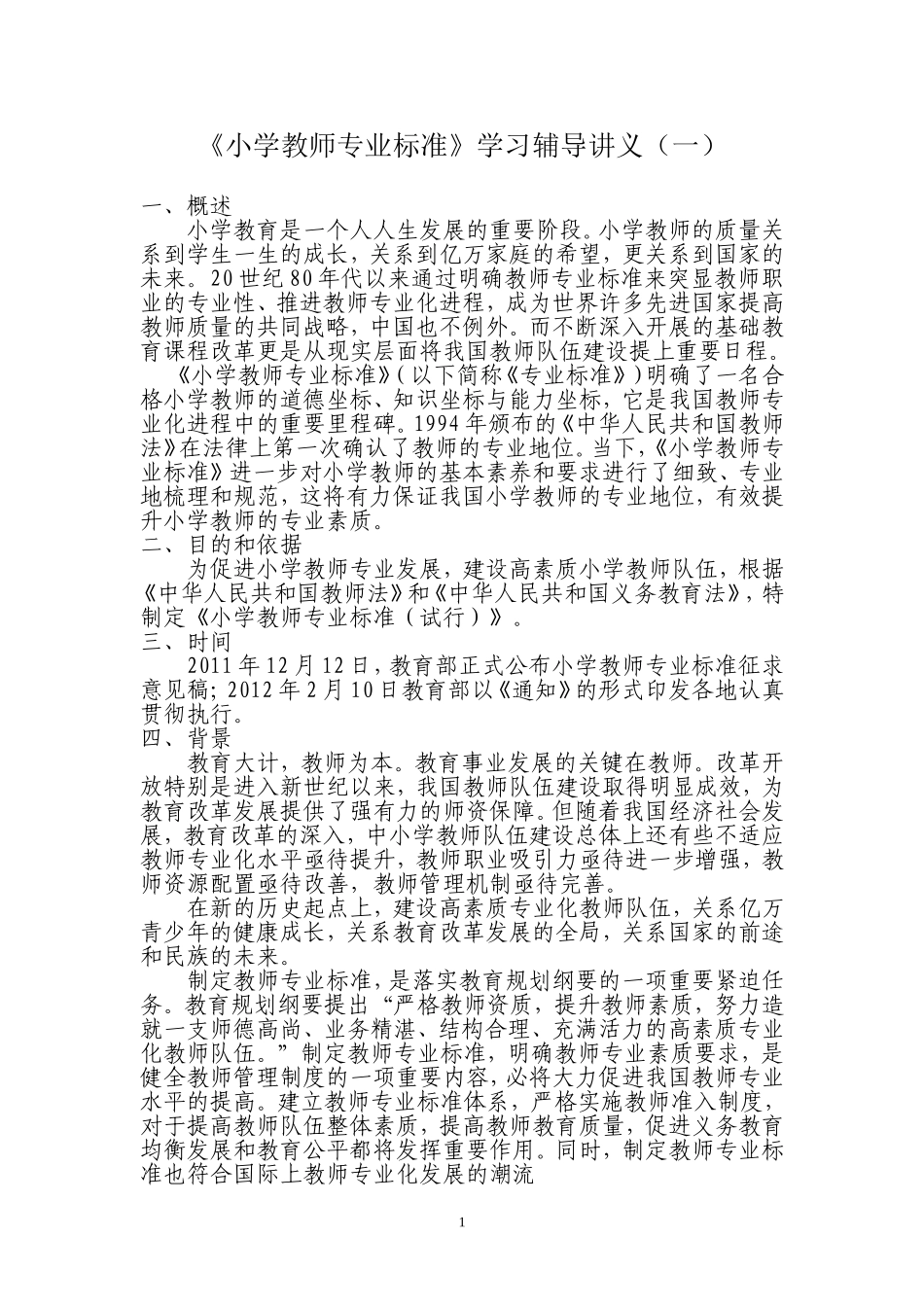 《小学教师专业标准》学习辅导讲义（一）

一、概述

小学教育是一个人人生发展的重要阶段。小学教师的质量关系到学生一生的成长，关系到亿万家庭的希望，更关系到国家的未来。20世纪80年代以来通过明确教师专业标准来突显教师职业的专业性、推进教师专业化进程，成为世界许多先进国家提高教师质量的共同战略，中国也不例外。而不断深入开展的基础教育课程改革更是从现实层面将我国教师队伍建设提上重要日程。

《小学教师专业标准》（以下简称《专业标准》）明确了一名合格小学教师的道德坐标、知识坐标与能力坐标，它是我国教师专业化进程中的重要里程碑。1994年颁布的《中华人民共和国教师法》在法律上第一次确认了教师的专业地位。当下，《小学教师专业标准》进一步对小学教师的基本素养和要求进行了细致、专业地梳理和规范，这将有力保证我国小学教师的专业地位，有效提升小学教师的专业素质。

二、目的和依据

为促进小学教师专业发展，建设高素质小学教师队伍，根据《中华人民共和国教师法》和《中华人民共和国义务教育法》，特制定《小学教师专业标准（试行）》。

三、时间

2011年12月12日，教育部正式公布小学教师专业标准征求意见稿；2012年2月10日教育部以《通知》的形式印发各地认真贯彻执行。

四、背景

教育大计，教师为本。教育事业发展的关键在教师。改革开放特别是进入新世纪以来，我国教师队伍建设取得明显成效，为教育改革发展提供了强有力的师资保障。但随着我国经济社会发展，教育改革的深入，中小学教师队伍建设总体上还有些不适应教师专业化水平亟待提升，教师职业吸引力亟待进一步增强，教师资源配置亟待改善，教师管理机制亟待完善。

在新的历史起点上，建设高素质专业化教师队伍，关系亿万青少年的健康成长，关系教育改革发展的全局，关系国家的前途和民族的未来。

制定教师专业标准，是落实教育规划纲要的一项重要紧迫任务。教育规划纲要提出“严格教师资质，提升教师素质，努力造就一支师德高尚、业务精湛、结构合理、充满活力的高素质专业化教师队伍。”制定教师专业标准，明确教师专业素质要求，是健全教师管理制度的一项重要内容，必将大力促进我国教师专业水平的提高。建立教师专业标准体系，严格实施教师准入制度，对于提高教师队伍整体素质，提高教师教育质量，促进义务教育均衡发展和教育公平都将发挥重要作用。同时，制定教师专业标准也符合国际上教师专业化发展的潮流

1